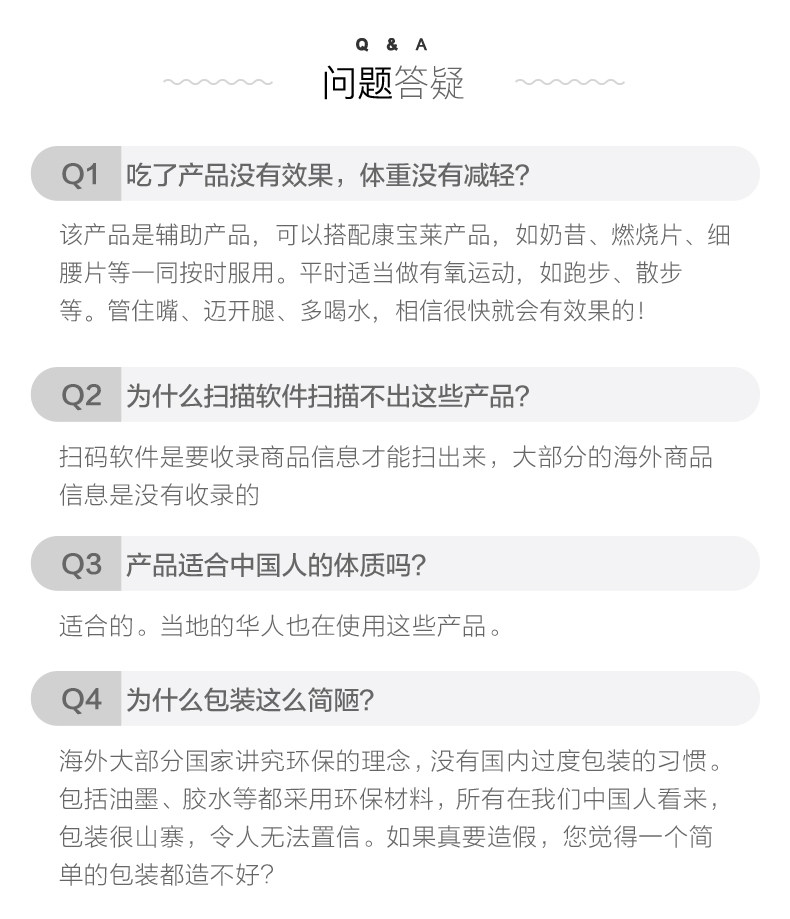 Q & A
问题答疑

Q1 吃了产品没有效果，体重没有减轻?

该产品是辅助产品，可以搭配康宝莱产品，如奶昔、燃烧片、细腰片等一同按时服用。平时适当做有氧运动，如跑步、散步等。管住嘴、迈开腿、多喝水，相信很快就会有效果的!

Q2 为什么扫描软件扫描不出这些产品?

扫码软件是要收录商品信息才能扫出来，大部分的海外商品信息是没有收录的

Q3 产品适合中国人的体质吗?

适合的。当地的华人也在使用这些产品。

Q4 为什么包装这么简陋?

海外大部分国家讲究环保的理念，没有国内过度包装的习惯。包括油墨、胶水等都采用环保材料，所有在我们中国人看来，包装很山寨，令人无法置信。如果真要造假，您觉得一个简单的包装都造不好?